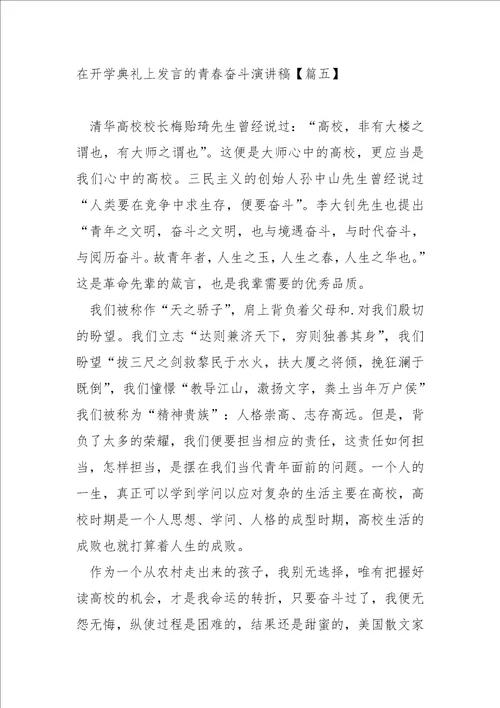 在开学典礼上发言的青春奋斗演讲稿【篇五】

清华高校校长梅贻琦先生曾经说过：“高校，非有大楼之谓也，有大师之谓也”。这便是大师心中的高校，更应当是我们心中的高校。三民主义的创始人孙中山先生曾经说过“人类要在竞争中求生存，便要奋斗”。李大钊先生也提出“青年之文明，奋斗之文明，也与境遇奋斗，与时代奋斗，与阅历奋斗。故青年者，人生之玉，人生之春，人生之华也。”这是革命先辈的箴言，也是我辈需要的优秀品质。

我们被称作“天之骄子”，肩上背负着父母和.对我们殷切的盼望。我们立志“达则兼济天下，穷则独善其身”，我们盼望“拔三尺之剑救黎民于水火，扶大厦之将倾，挽狂澜于既倒”，我们憧憬“教导江山，激扬文字，粪土当年万户侯”我们被称为“精神贵族”：人格崇高、志存高远。但是，背负了太多的荣耀，我们便要担当相应的责任，这责任如何担当，怎样担当，是摆在我们当代青年面前的问题。一个人的一生，真正可以学到学问以应对复杂的生活主要在高校，高校时期是一个人思想、学问、人格的成型时期，高校生活的成败也就打算着人生的成败。

作为一个从农村走出来的孩子，我别无选择，唯有把握好读高校的机会，才是我命运的转折，只要奋斗过了，我便无怨无悔，纵使过程是困难的，结果还是甜蜜的，美国散文家